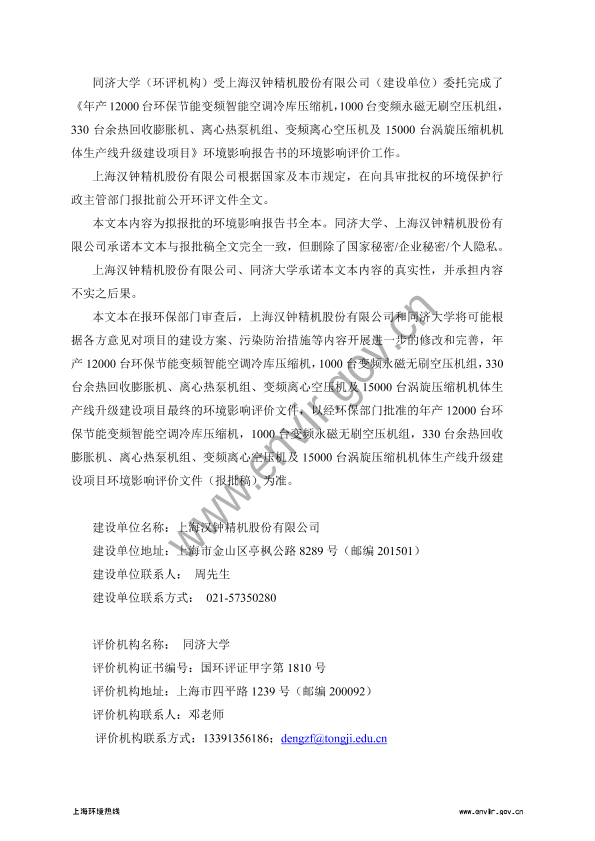 同济大学（环评机构）受上海汉钟精机股份有限公司（建设单位）委托完成了《年产 12000 台环保节能变频智能空调冷库压缩机，1000 台变频永磁无刷空压机组，330 台余热回收膨胀机、离心热泵机组、变频离心空压机及 15000 台涡旋压缩机机体生产线升级建设项目》环境影响报告书的环境影响评价工作。

上海汉钟精机股份有限公司根据国家及本市规定，在向具审批权的环境保护行政主管部门报批前公开环评文件全文。

本文本内容为拟报批的环境影响报告书全本。同济大学、上海汉钟精机股份有限公司承诺本文本与报批稿全文完全一致，但删除了国家秘密/企业秘密/个人隐私。

上海汉钟精机股份有限公司、同济大学承诺本文本内容的真实性，并承担内容不实之后果。

本文本在报环保部门审查后，上海汉钟精机股份有限公司和同济大学将可能根据各方意见对项目的建设方案、污染防治措施等内容开展进一步的修改和完善，年产 12000 台环保节能变频智能空调冷库压缩机，1000 台变频永磁无刷空压机组，330 台余热回收膨胀机、离心热泵机组、变频离心空压机及 15000 台涡旋压缩机机体生产线升级建设项目最终的环境影响评价文件，以经环保部门批准的年产 12000 台环保节能变频智能空调冷库压缩机，1000 台变频永磁无刷空压机组，330 台余热回收膨胀机、离心热泵机组、变频离心空压机及 15000 台涡旋压缩机机体生产线升级建设项目环境影响评价文件（报批稿）为准。

建设单位名称：上海汉钟精机股份有限公司
建设单位地址：上海市金山区亭枫公路 8289 号（邮编 201501）
建设单位联系人： 周先生
建设单位联系方式： 021-57350280

评价机构名称： 同济大学
评价机构证书编号：国环评证甲字第 1810 号
评价机构地址：上海市四平路 1239 号（邮编 200092）
评价机构联系人：邓老师
评价机构联系方式：13391356186；dengzf@tongji.edu.cn

www.envir.gov.cn

上海环境热线

www.envir.gov.cn